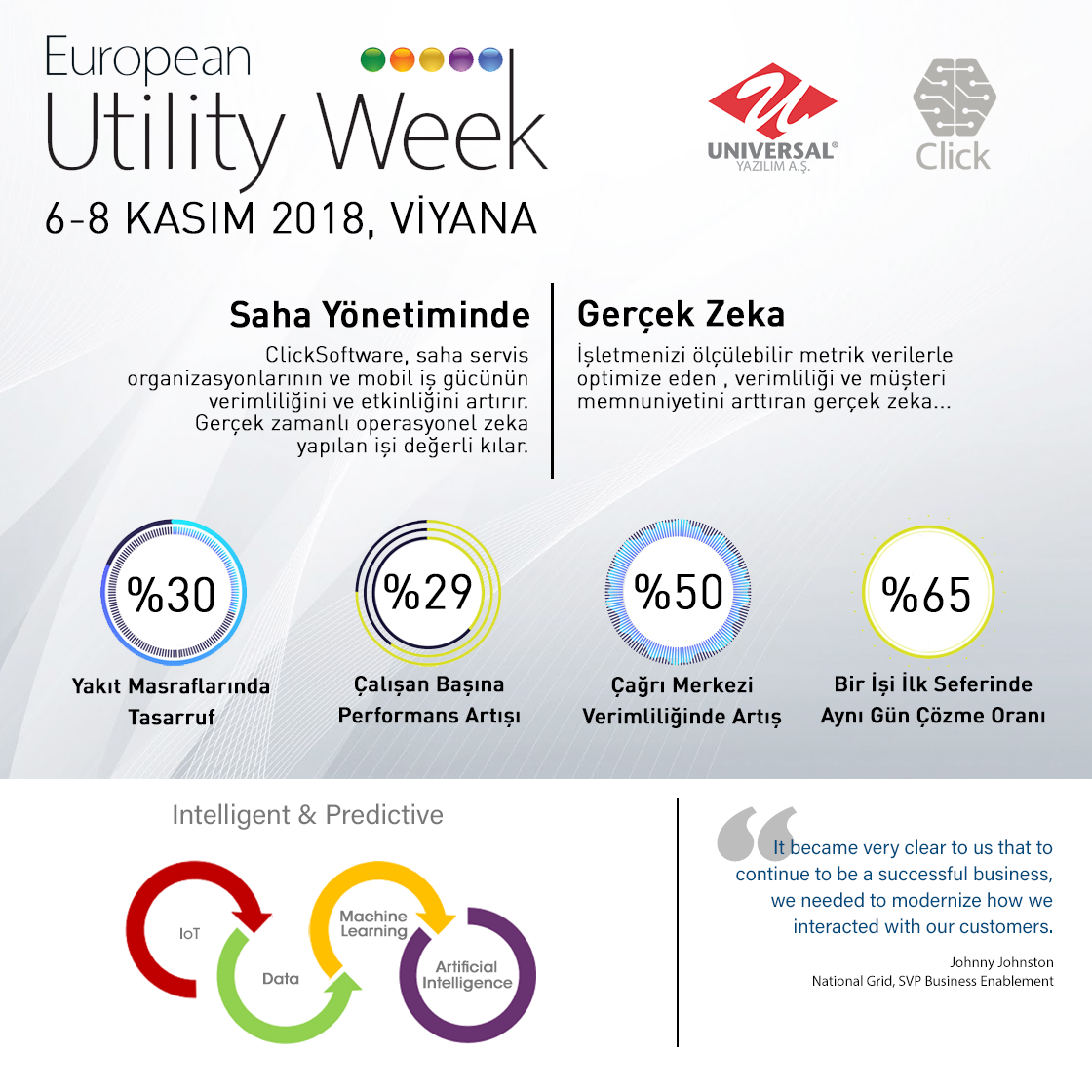 European
Utility Week
6-8 KASIM 2018, VİYANA

UNIVERSAL®
YAZILIM A.Ş.

Click

Saha Yönetiminde

ClickSoftware, saha servis organizasyonlarının ve mobil iş gücünün verimliliğini ve etkinliğini artırır. Gerçek zamanlı operasyonel zeka yapılan işi değerli kılar.

Gerçek Zeka

İşletmenizi ölçülebilir metrik verilerle optimize eden , verimliliği ve müşteri memnuniyetini arttıran gerçek zeka...

%30
Yakıt Masraflarında Tasarruf

%29
Çalışan Başına Performans Artışı

%50
Çağrı Merkezi Verimliliğinde Artış

%65
Bir İşi İlk Seferinde Aynı Gün Çözme Oranı

Intelligent & Predictive

IoT
Data
Machine Learning
Artificial Intelligence

It became very clear to us that to continue to be a successful business, we needed to modernize how we interacted with our customers.

Johnny Johnston
National Grid, SVP Business Enablement